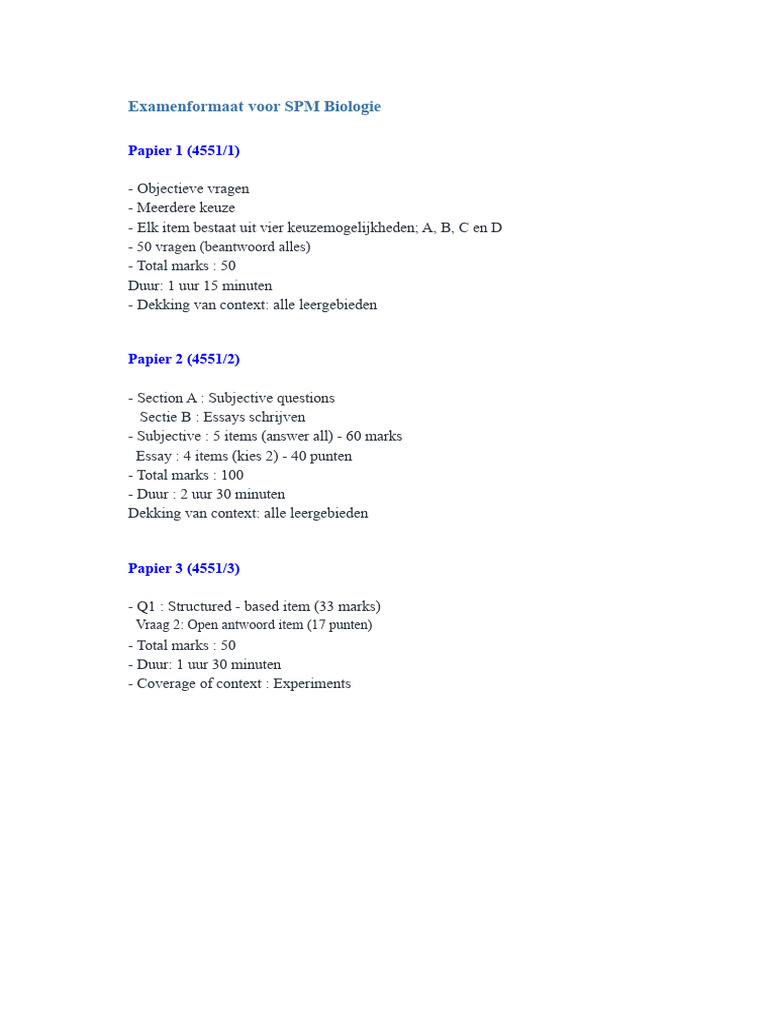 Examenformaat voor SPM Biologie

Papier 1 (4551/1)

- Objectieve vragen
- Meerdere keuze
- Elk item bestaat uit vier keuzemogelijkheden; A, B, C en D
- 50 vragen (beantwoord alles)
- Total marks : 50
Duur: 1 uur 15 minuten
- Dekking van context: alle leergebieden

Papier 2 (4551/2)

- Section A : Subjective questions
Sectie B : Essays schrijven
- Subjective : 5 items (answer all) - 60 marks
Essay : 4 items (kies 2) - 40 punten
- Total marks : 100
- Duur : 2 uur 30 minuten
Dekking van context: alle leergebieden

Papier 3 (4551/3)

- Q1 : Structured - based item (33 marks)
Vraag 2: Open antwoord item (17 punten)
- Total marks : 50
- Duur: 1 uur 30 minuten
- Coverage of context : Experiments